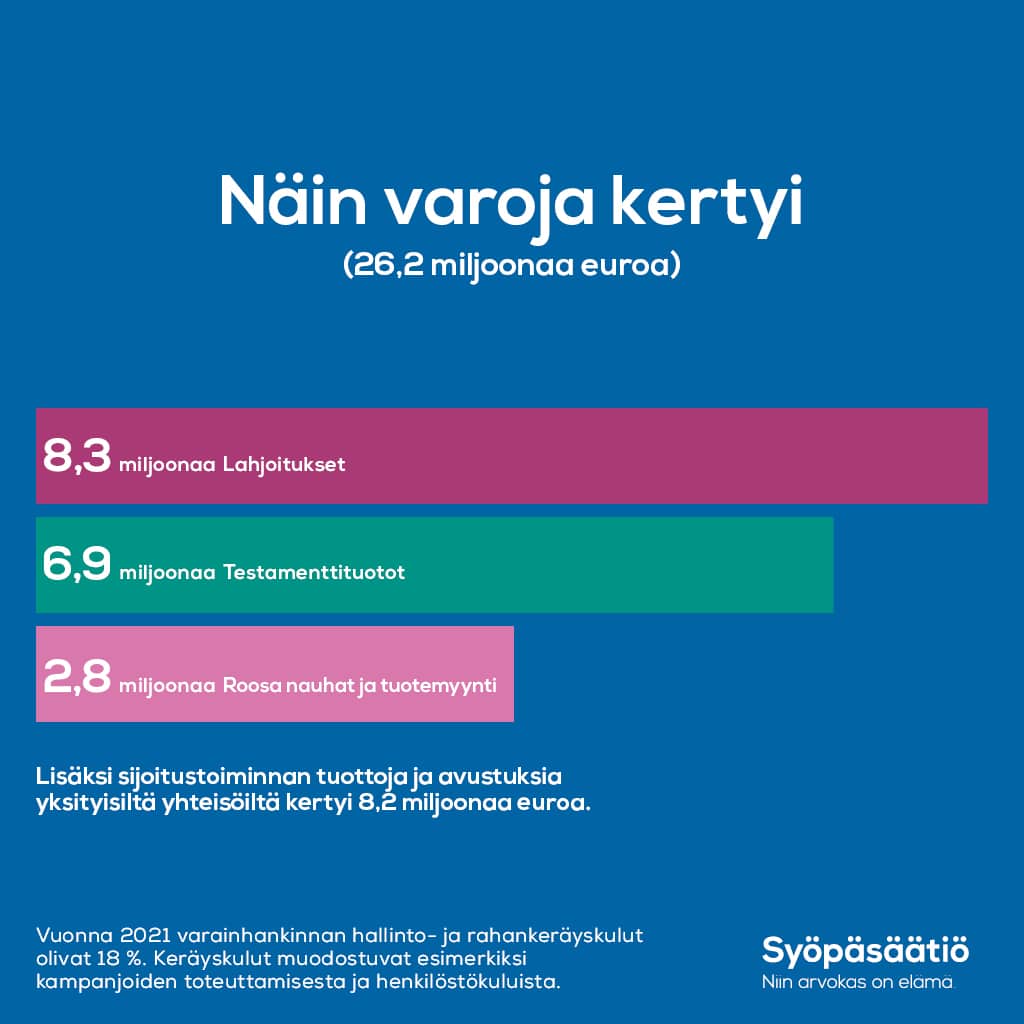 Näin varoja kertyi
(26,2 miljoonaa euroa)

8,3 miljoonaa Lahjoitukset

6,9 miljoonaa Testamenttituotot

2,8 miljoonaa Roosa nauhat ja tuotemyynti

Lisäksi sijoitustoiminnan tuottoja ja avustuksia yksityisiltä yhteisöiltä kertyi 8,2 miljoonaa euroa.

Vuonna 2021 varainhankinnan hallinto- ja rahankeräyskulut olivat 18 %. Keräyskulut muodostuvat esimerkiksi kampanjoiden toteuttamisesta ja henkilöstökuluista.

Syöpäsäätiö
Niin arvokas on elämä.